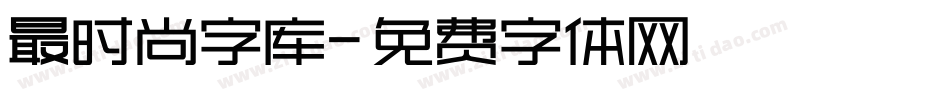 最时尚字库-免费字体网